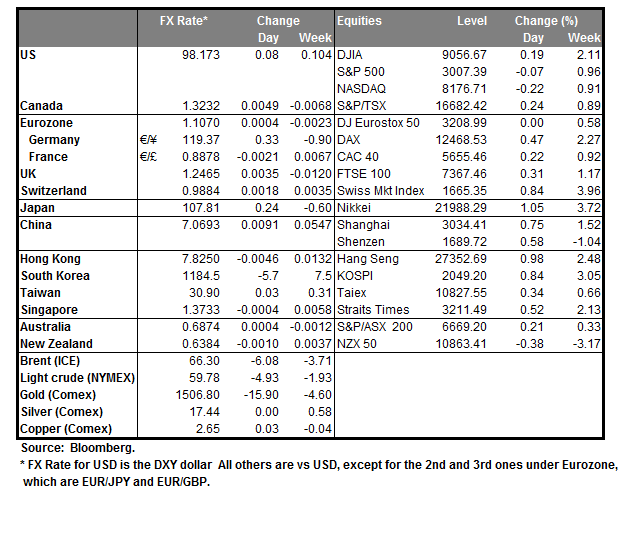 | | | FX Rate* | Change Day | Change Week | Equities | Level | Change (%) Day | Change (%) Week |
|---|---|---|---|---|---|---|---|---|
| US | | 98.173 | 0.08 | 0.104 | DJIA | 9056.67 | 0.19 | 2.11 |
| | | | | | S&P 500 | 3007.39 | -0.07 | 0.96 |
| | | | | | NASDAQ | 8176.71 | -0.22 | 0.91 |
| Canada | | 1.3232 | 0.0049 | -0.0068 | S&P/TSX | 16682.42 | 0.24 | 0.89 |
| Eurozone | | 1.1070 | 0.0004 | -0.0023 | DJ Eurostox 50 | 3208.99 | 0.00 | 0.58 |
| Germany | €/¥ | 119.37 | 0.33 | -0.90 | DAX | 12468.53 | 0.47 | 2.27 |
| France | €/£ | 0.8878 | -0.0021 | 0.0067 | CAC 40 | 5655.46 | 0.22 | 0.92 |
| UK | | 1.2465 | 0.0035 | -0.0120 | FTSE 100 | 7367.46 | 0.31 | 1.17 |
| Switzerland | | 0.9884 | 0.0018 | 0.0035 | Swiss Mkt Index | 1665.35 | 0.84 | 3.96 |
| Japan | | 107.81 | 0.24 | -0.60 | Nikkei | 21988.29 | 1.05 | 3.72 |
| China | | 7.0693 | 0.0091 | 0.0547 | Shanghai | 3034.41 | 0.75 | 1.52 |
| | | | | | Shenzen | 1689.72 | 0.58 | -1.04 |
| Hong Kong | | 7.8250 | -0.0046 | 0.0132 | Hang Seng | 27352.69 | 0.98 | 2.48 |
| South Korea | | 1184.5 | -5.7 | 7.5 | KOSPI | 2049.20 | 0.84 | 3.05 |
| Taiwan | | 30.90 | 0.03 | 0.31 | Taiex | 10827.55 | 0.34 | 0.66 |
| Singapore | | 1.3733 | -0.0004 | 0.0058 | Straits Times | 3211.49 | 0.52 | 2.13 |
| Australia | | 0.6874 | 0.0004 | -0.0012 | S&P/ASX 200 | 6669.20 | 0.21 | 0.33 |
| New Zealand | | 0.6384 | -0.0010 | 0.0037 | NZX 50 | 10863.41 | -0.38 | -3.17 |
| Brent (ICE) | | 66.30 | -6.08 | -3.71 | | | | |
| Light crude (NYMEX) | | 59.78 | -4.93 | -1.93 | | | | |
| Gold (Comex) | | 1506.80 | -15.90 | -4.60 | | | | |
| Silver (Comex) | | 17.44 | 0.00 | 0.58 | | | | |
| Copper (Comex) | | 2.65 | 0.03 | -0.04 | | | | |

Source: Bloomberg.

* FX Rate for USD is the DXY dollar All others are vs USD, except for the 2nd and 3rd ones under Eurozone, which are EUR/JPY and EUR/GBP.